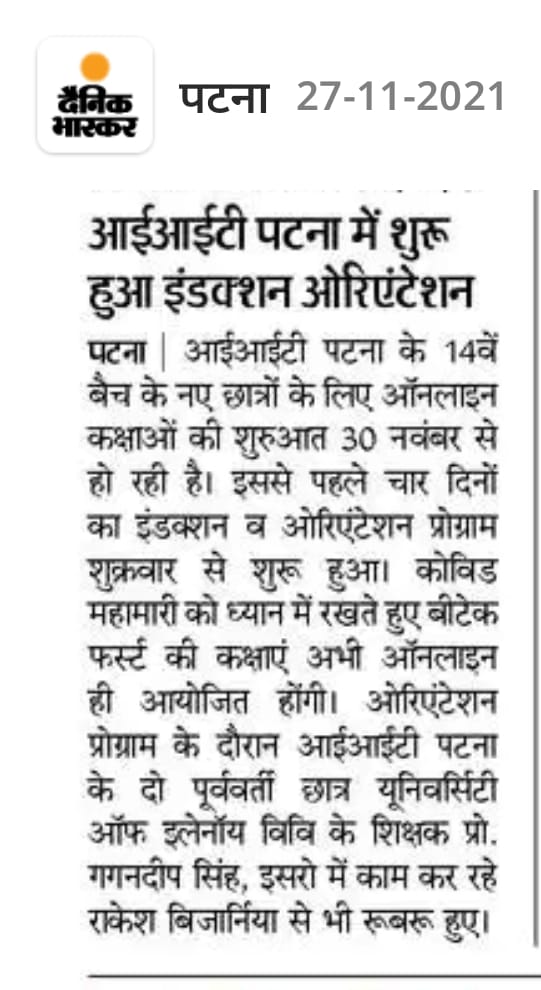 दैनिक भास्कर

पटना 27-11-2021

आईआईटी पटना में शुरू हुआ इंडक्शन ओरिएंटेशन

पटना | आईआईटी पटना के 14वें बैच के नए छात्रों के लिए ऑनलाइन कक्षाओं की शुरुआत 30 नवंबर से हो रही है। इससे पहले चार दिनों का इंडक्शन व ओरिएंटेशन प्रोग्राम शुक्रवार से शुरू हुआ। कोविड महामारी को ध्यान में रखते हुए बीटेक फर्स्ट की कक्षाएं अभी ऑनलाइन ही आयोजित होंगी। ओरिएंटेशन प्रोग्राम के दौरान आईआईटी पटना के दो पूर्ववर्ती छात्र यूनिवर्सिटी ऑफ इलेनॉय विवि के शिक्षक प्रो. गगनदीप सिंह, इसरो में काम कर रहे राकेश बिजार्निया से भी रूबरू हुए।